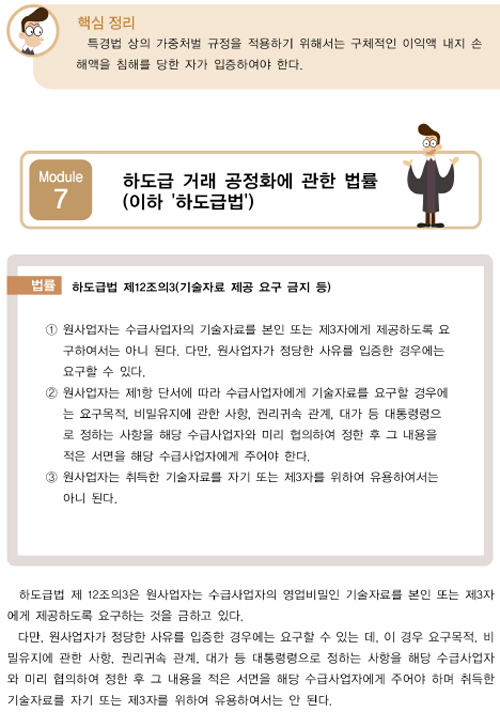 핵심 정리

특경법 상의 가중처벌 규정을 적용하기 위해서는 구체적인 이익액 내지 손해액을 침해를 당한 자가 입증하여야 한다.

Module
7

하도급 거래 공정화에 관한 법률
(이하 '하도급법')

법률 하도급법 제12조의3(기술자료 제공 요구 금지 등)

① 원사업자는 수급사업자의 기술자료를 본인 또는 제3자에게 제공하도록 요구하여서는 아니 된다. 다만, 원사업자가 정당한 사유를 입증한 경우에는 요구할 수 있다.

② 원사업자는 제1항 단서에 따라 수급사업자에게 기술자료를 요구할 경우에는 요구목적, 비밀유지에 관한 사항, 권리귀속 관계, 대가 등 대통령령으로 정하는 사항을 해당 수급사업자와 미리 협의하여 정한 후 그 내용을 적은 서면을 해당 수급사업자에게 주어야 한다.

③ 원사업자는 취득한 기술자료를 자기 또는 제3자를 위하여 유용하여서는 아니 된다.

하도급법 제 12조의3은 원사업자는 수급사업자의 영업비밀인 기술자료를 본인 또는 제3자에게 제공하도록 요구하는 것을 금하고 있다.

다만, 원사업자가 정당한 사유를 입증한 경우에는 요구할 수 있는 데, 이 경우 요구목적, 비밀유지에 관한 사항, 권리귀속 관계, 대가 등 대통령령으로 정하는 사항을 해당 수급사업자와 미리 협의하여 정한 후 그 내용을 적은 서면을 해당 수급사업자에게 주어야 하며 취득한 기술자료를 자기 또는 제3자를 위하여 유용하여서는 안 된다.